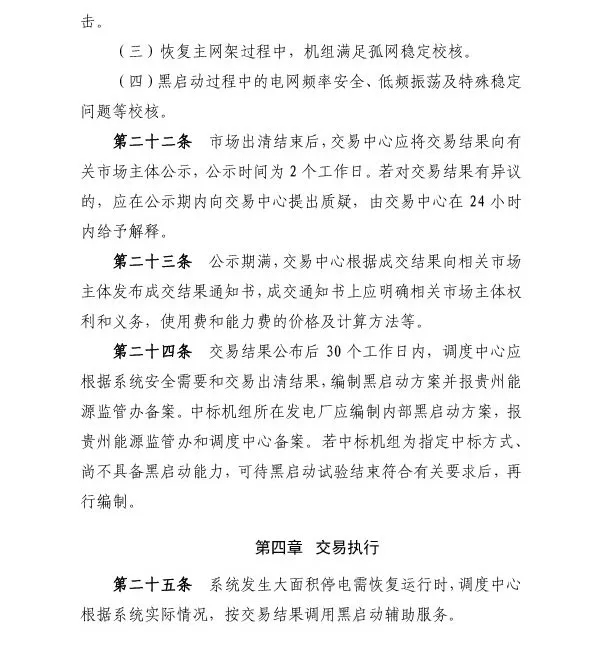 击。

（三）恢复主网架过程中，机组满足孤网稳定校核。

（四）黑启动过程中的电网频率安全、低频振荡及特殊稳定问题等校核。

第二十二条　市场出清结束后，交易中心应将交易结果向有关市场主体公示，公示时间为 2 个工作日。若对交易结果有异议的，应在公示期内向交易中心提出质疑，由交易中心在 24 小时内给予解释。

第二十三条　公示期满，交易中心根据成交结果向相关市场主体发布成交结果通知书，成交通知书上应明确相关市场主体权利和义务，使用费和能力费的价格及计算方法等。

第二十四条　交易结果公布后 30 个工作日内，调度中心应根据系统安全需要和交易出清结果，编制黑启动方案并报贵州能源监管办备案。中标机组所在发电厂应编制内部黑启动方案，报贵州能源监管办和调度中心备案。若中标机组为指定中标方式、尚不具备黑启动能力，可待黑启动试验结束符合有关要求后，再行编制。

第四章　交易执行

第二十五条　系统发生大面积停电需恢复运行时，调度中心根据系统实际情况，按交易结果调用黑启动辅助服务。